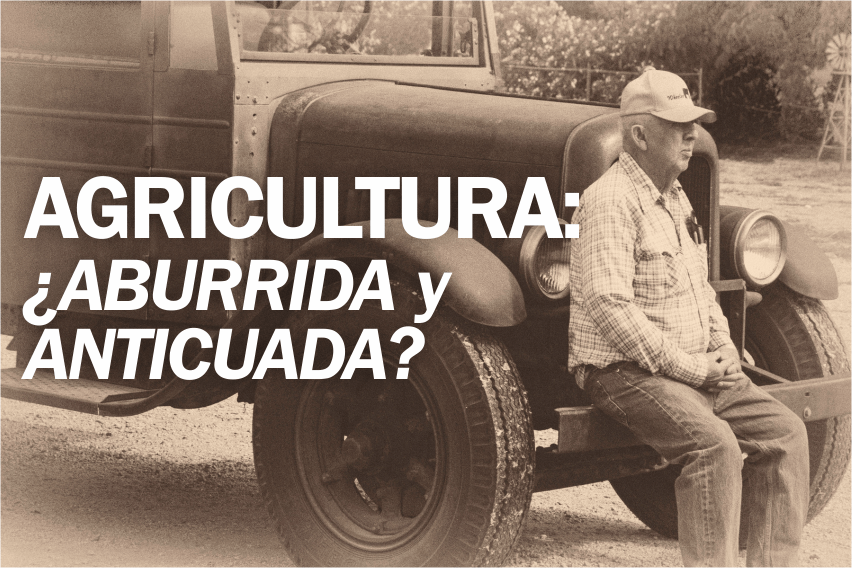 AGRICULTURA:
¿ABURRIDA y ANTICUADA?